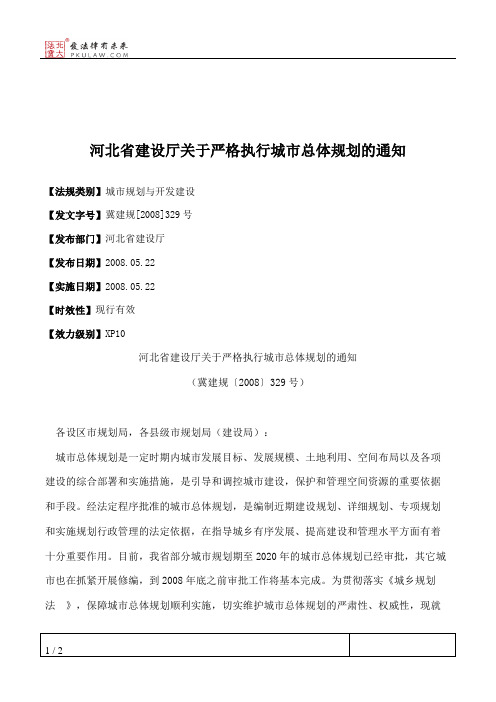 北大法宝 发法律有未来 PKULAW.COM

河北省建设厅关于严格执行城市总体规划的通知

【法规类别】城市规划与开发建设

【发文字号】冀建规[2008]329号

【发布部门】河北省建设厅

【发布日期】2008.05.22

【实施日期】2008.05.22

【时效性】现行有效

【效力级别】XP10

河北省建设厅关于严格执行城市总体规划的通知

（冀建规〔2008〕329号）

各设区市规划局，各县级市规划局（建设局）：

城市总体规划是一定时期内城市发展目标、发展规模、土地利用、空间布局以及各项建设的综合部署和实施措施，是引导和调控城市建设，保护和管理空间资源的重要依据和手段。经法定程序批准的城市总体规划，是编制近期建设规划、详细规划、专项规划和实施规划行政管理的法定依据，在指导城乡有序发展、提高建设和管理水平方面有着十分重要作用。目前，我省部分城市规划期至2020年的城市总体规划已经审批，其它城市也在抓紧开展修编，到2008年底之前审批工作将基本完成。为贯彻落实《城乡规划法 》，保障城市总体规划顺利实施，切实维护城市总体规划的严肃性、权威性，现就

1 / 2